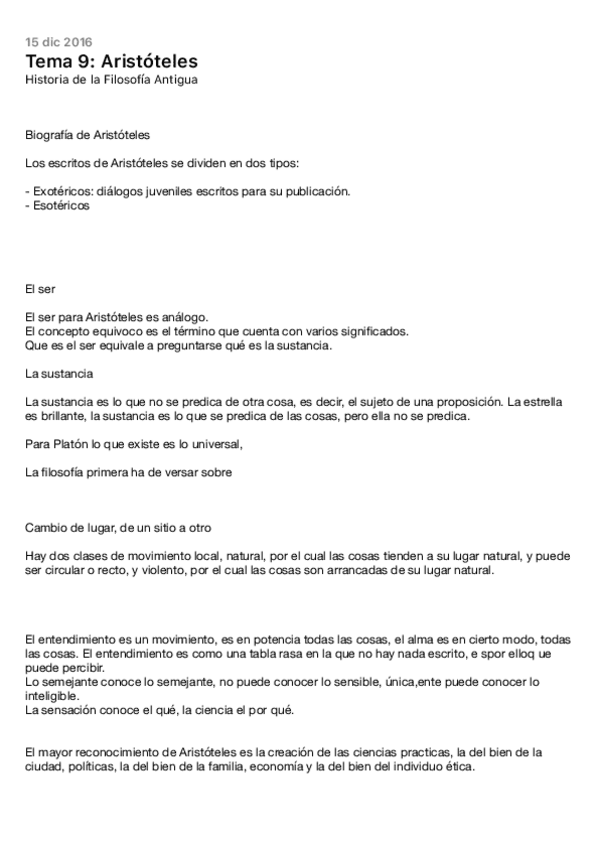 15 dic 2016
Tema 9: Aristóteles
Historia de la Filosofía Antigua

Biografía de Aristóteles

Los escritos de Aristóteles se dividen en dos tipos:

- Exotéricos: diálogos juveniles escritos para su publicación.
- Esotéricos

El ser

El ser para Aristóteles es análogo.
El concepto equivoco es el término que cuenta con varios significados.
Que es el ser equivale a preguntarse qué es la sustancia.

La sustancia

La sustancia es lo que no se predica de otra cosa, es decir, el sujeto de una proposición. La estrella es brillante, la sustancia es lo que se predica de las cosas, pero ella no se predica.

Para Platón lo que existe es lo universal,

La filosofía primera ha de versar sobre

Cambio de lugar, de un sitio a otro

Hay dos clases de movimiento local, natural, por el cual las cosas tienden a su lugar natural, y puede ser circular o recto, y violento, por el cual las cosas son arrancadas de su lugar natural.

El entendimiento es un movimiento, es en potencia todas las cosas, el alma es en cierto modo, todas las cosas. El entendimiento es como una tabla rasa en la que no hay nada escrito, e spor elloq ue puede percibir.
Lo semejante conoce lo semejante, no puede conocer lo sensible, única,ente puede conocer lo inteligible.
La sensación conoce el qué, la ciencia el por qué.

El mayor reconocimiento de Aristóteles es la creación de las ciencias practicas, la del bien de la ciudad, políticas, la del bien de la familia, economía y la del bien del individuo ética.